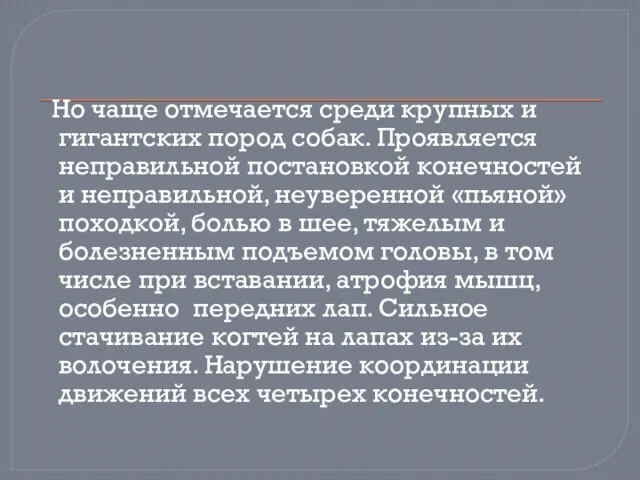 Но чаще отмечается среди крупных и гигантских пород собак. Проявляется неправильной постановкой конечностей и неправильной, неуверенной «пьяной» походкой, болью в шее, тяжелым и болезненным подъемом головы, в том числе при вставании, атрофия мышц, особенно передних лап. Сильное стачивание когтей на лапах из-за их волочения. Нарушение координации движений всех четырех конечностей.